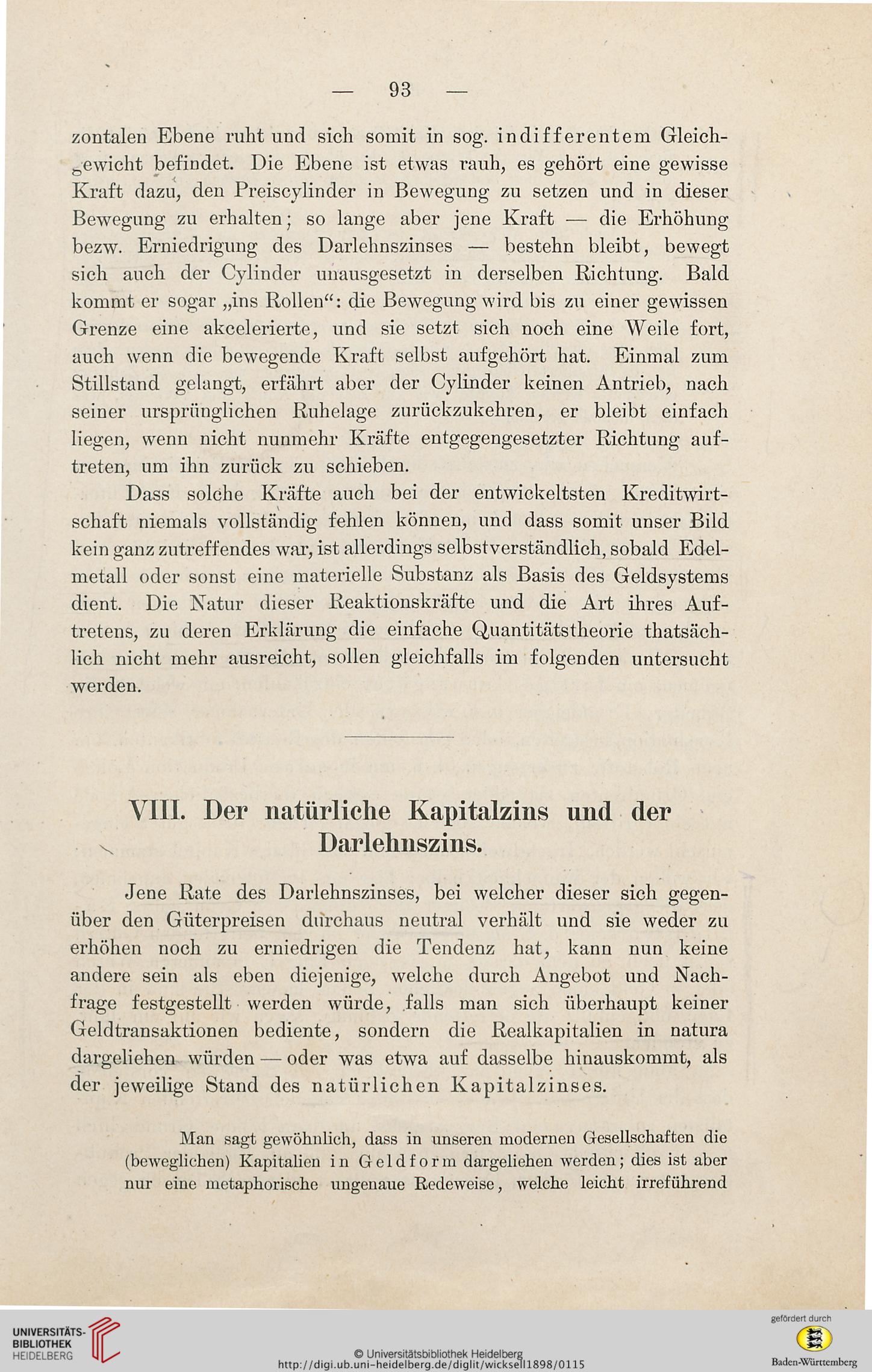 — 93 —

zontalen Ebene ruht und sich somit in sog. indifferentem Gleichgewicht befindet. Die Ebene ist etwas rauh, es gehört eine gewisse Kraft dazu, den Preiscylinder in Bewegung zu setzen und in dieser Bewegung zu erhalten; so lange aber jene Kraft — die Erhöhung bezw. Erniedrigung des Darlehnszinses — bestehn bleibt, bewegt sich auch der Cylinder unausgesetzt in derselben Richtung. Bald kommt er sogar „ins Rollen“: die Bewegung wird bis zu einer gewissen Grenze eine akcelerierte, und sie setzt sich noch eine Weile fort, auch wenn die bewegende Kraft selbst aufgehört hat. Einmal zum Stillstand gelangt, erfährt aber der Cylinder keinen Antrieb, nach seiner ursprünglichen Ruhelage zurückzukehren, er bleibt einfach liegen, wenn nicht nunmehr Kräfte entgegengesetzter Richtung auftreten, um ihn zurück zu schieben.

Dass solche Kräfte auch bei der entwickeltsten Kreditwirtschaft niemals vollständig fehlen können, und dass somit unser Bild kein ganz zutreffendes war, ist allerdings selbstverständlich, sobald Edelmetall oder sonst eine materielle Substanz als Basis des Geldsystems dient. Die Natur dieser Reaktionskräfte und die Art ihres Auftretens, zu deren Erklärung die einfache Quantitätstheorie thatsächlich nicht mehr ausreicht, sollen gleichfalls im folgenden untersucht werden.

VIII. Der natürliche Kapitalzins und der Darlehnszins.

Jene Rate des Darlehnszinses, bei welcher dieser sich gegenüber den Güterpreisen durchaus neutral verhält und sie weder zu erhöhen noch zu erniedrigen die Tendenz hat, kann nun keine andere sein als eben diejenige, welche durch Angebot und Nachfrage festgestellt werden würde, falls man sich überhaupt keiner Geldtransaktionen bediente, sondern die Realkapitalien in natura dargeliehen würden — oder was etwa auf dasselbe hinauskommt, als der jeweilige Stand des natürlichen Kapitalzinses.

Man sagt gewöhnlich, dass in unseren modernen Gesellschaften die (beweglichen) Kapitalien in Geldform dargeliehen werden; dies ist aber nur eine metaphorische ungenaue Redeweise, welche leicht irreführend

UNIVERSITÄTS-BIBLIOTHEK HEIDELBERG

© Universitätsbibliothek Heidelberg
http://digi.ub.uni-heidelberg.de/diglit/wicksell1898/0115

gefördert durch
Baden-Württemberg